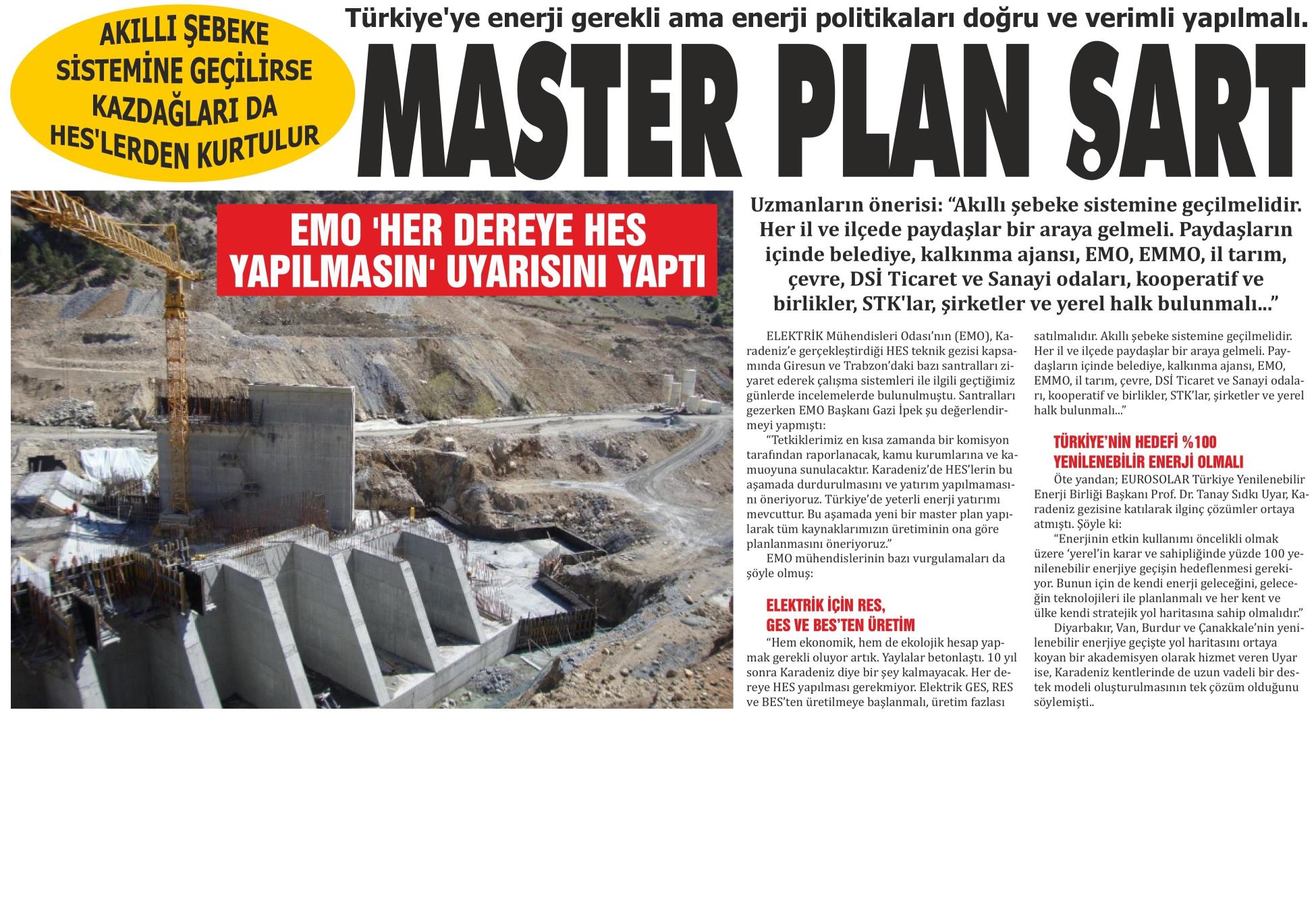 AKILLI ŞEBEKE SİSTEMİNE GEÇİLİRSE KAZDAĞLARI DA HES'LERDEN KURTULUR

Türkiye'ye enerji gerekli ama enerji politikaları doğru ve verimli yapılmalı.

MASTER PLAN ŞART

EMO 'HER DEREYE HES YAPILMASIN' UYARISINI YAPTI

Uzmanların önerisi: “Akıllı şebeke sistemine geçilmelidir. Her il ve ilçede paydaşlar bir araya gelmeli. Paydaşların içinde belediye, kalkınma ajansı, EMO, EMMO, il tarım, çevre, DSİ Ticaret ve Sanayi odaları, kooperatif ve birlikler, STK'lar, şirketler ve yerel halk bulunmalı...”

ELEKTRİK Mühendisleri Odası’nın (EMO), Karadeniz’e gerçekleştirdiği HES teknik gezisi kapsamında Giresun ve Trabzon’daki bazı santralları ziyaret ederek çalışma sistemleri ile ilgili geçtiğimiz günlerde incelemelerde bulunulmuştu. Santralları gezerken EMO Başkanı Gazi İpek şu değerlendirmeyi yapmıştı:

“Tetkiklerimiz en kısa zamanda bir komisyon tarafından raporlanacak, kamu kurumlarına ve kamuoyuna sunulacaktır. Karadeniz’de HES’lerin bu aşamada durdurulmasını ve yatırım yapılmamasını öneriyoruz. Türkiye’de yeterli enerji yatırımı mevcuttur. Bu aşamada yeni bir master plan yapılarak tüm kaynaklarımızın üretiminin ona göre planlanmasını öneriyoruz.”

EMO mühendislerinin bazı vurgulamaları da şöyle olmuş:

ELEKTRİK İÇİN RES, GES VE BES’TEN ÜRETİM

“Hem ekonomik, hem de ekolojik hesap yapmak gerekli oluyor artık. Yaylalar betonlaştı. 10 yıl sonra Karadeniz diye bir şey kalmayacak. Her dereye HES yapılması gerekmiyor. Elektrik GES, RES ve BES’ten üretilmeye başlanmalı, üretim fazlası satılmalıdır. Akıllı şebeke sistemine geçilmelidir. Her il ve ilçede paydaşlar bir araya gelmeli. Paydaşların içinde belediye, kalkınma ajansı, EMO, EMMO, il tarım, çevre, DSİ Ticaret ve Sanayi odaları, kooperatif ve birlikler, STK’lar, şirketler ve yerel halk bulunmalı...”

TÜRKİYE’NİN HEDEFİ %100 YENİLENEBİLİR ENERJİ OLMALI

Öte yandan; EUROSOLAR Türkiye Yenilenebilir Enerji Birliği Başkanı Prof. Dr. Tanay Sıdkı Uyar, Karadeniz gezisine katılarak ilginç çözümler ortaya atmıştı. Şöyle ki:

“Enerjinin etkin kullanımı öncelikli olmak üzere ‘yerel’in karar ve sahipliğinde yüzde 100 yenilenebilir enerjiye geçişin hedeflenmesi gerekiyor. Bunun için de kendi enerji geleceğini, geleceğin teknolojileri ile planlanmalı ve her kent ve ülke kendi stratejik yol haritasına sahip olmalıdır.”

Diyarbakır, Van, Burdur ve Çanakkale’nin yenilenebilir enerjiye geçişte yol haritasını ortaya koyan bir akademisyen olarak hizmet veren Uyar ise, Karadeniz kentlerinde de uzun vadeli bir destek modeli oluşturulmasının tek çözüm olduğunu söylemişti..